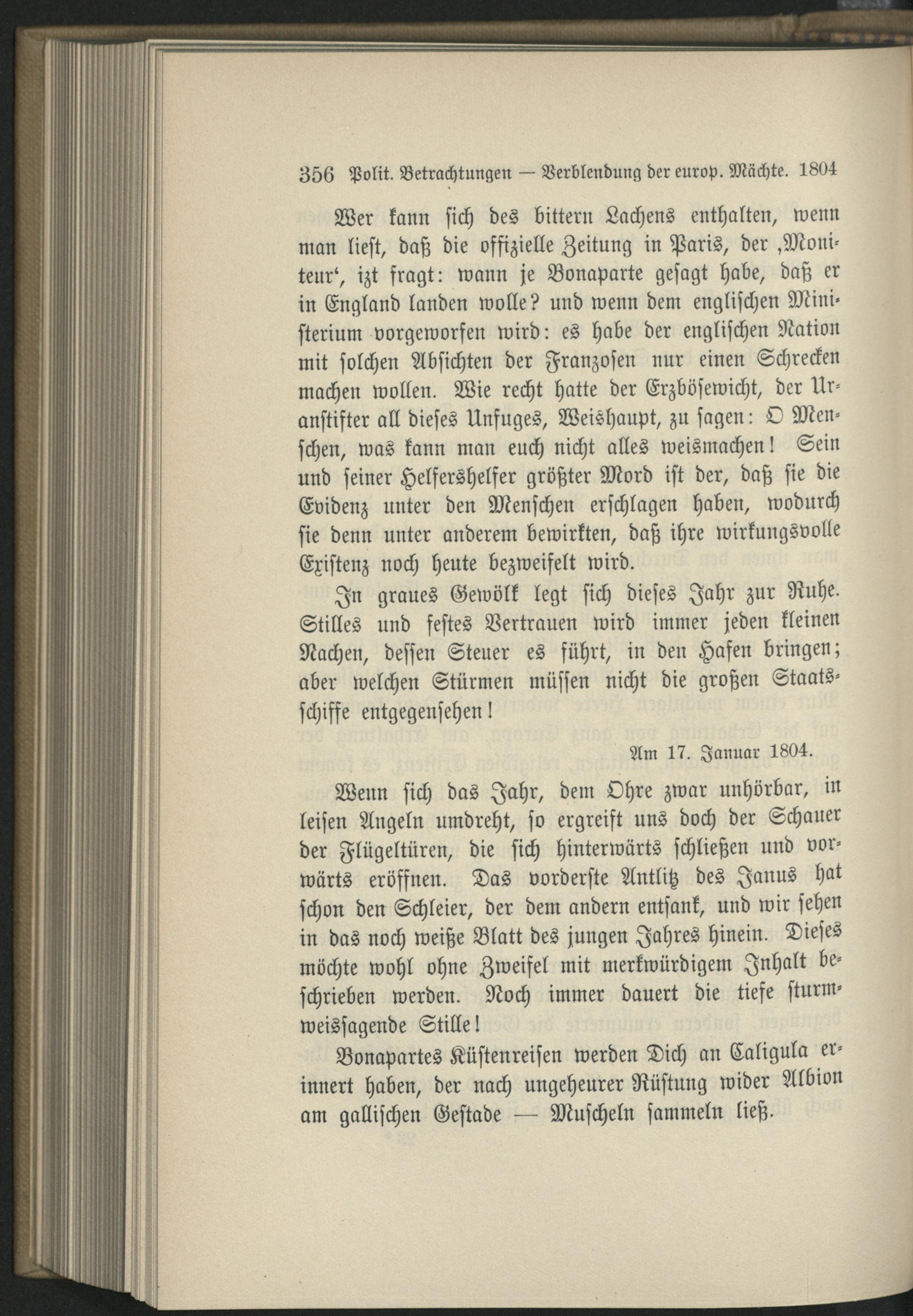 356 Polit. Betrachtungen — Verblendung der europ. Mächte. 1804

Wer kann sich des bittern Lachens enthalten, wenn man liest, daß die offizielle Zeitung in Paris, der ‚Moniteur‘, izt fragt: wann je Bonaparte gesagt habe, daß er in England landen wolle? und wenn dem englischen Ministerium vorgeworfen wird: es habe der englischen Nation mit solchen Absichten der Franzosen nur einen Schrecken machen wollen. Wie recht hatte der Erzbösewicht, der Uranstifter all dieses Unfuges, Weishaupt, zu sagen: O Menschen, was kann man euch nicht alles weismachen! Sein und seiner Helfershelfer größter Mord ist der, daß sie die Evidenz unter den Menschen erschlagen haben, wodurch sie denn unter anderem bewirkten, daß ihre wirkungsvolle Existenz noch heute bezweifelt wird.

In graues Gewölk legt sich dieses Jahr zur Ruhe. Stilles und festes Vertrauen wird immer jeden kleinen Nachen, dessen Steuer es führt, in den Hafen bringen; aber welchen Stürmen müssen nicht die großen Staatsschiffe entgegensehen!

Am 17. Januar 1804.

Wenn sich das Jahr, dem Ohre zwar unhörbar, in leisen Angeln umdreht, so ergreift uns doch der Schauer der Flügeltüren, die sich hinterwärts schließen und vorwärts eröffnen. Das vorderste Antlitz des Janus hat schon den Schleier, der dem andern entsank, und wir sehen in das noch weiße Blatt des jungen Jahres hinein. Dieses möchte wohl ohne Zweifel mit merkwürdigem Inhalt beschrieben werden. Noch immer dauert die tiefe sturmweissagende Stille!

Bonapartes Küstenreisen werden Dich an Caligula erinnert haben, der nach ungeheurer Rüstung wider Albion am gallischen Gestade — Muscheln sammeln ließ.